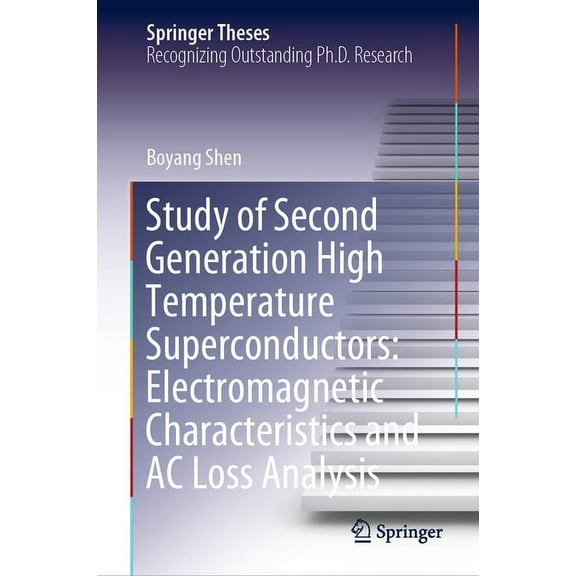 Springer Theses
Recognizing Outstanding Ph.D. Research

Boyang Shen

Study of Second Generation High Temperature Superconductors: Electromagnetic Characteristics and AC Loss Analysis

Springer